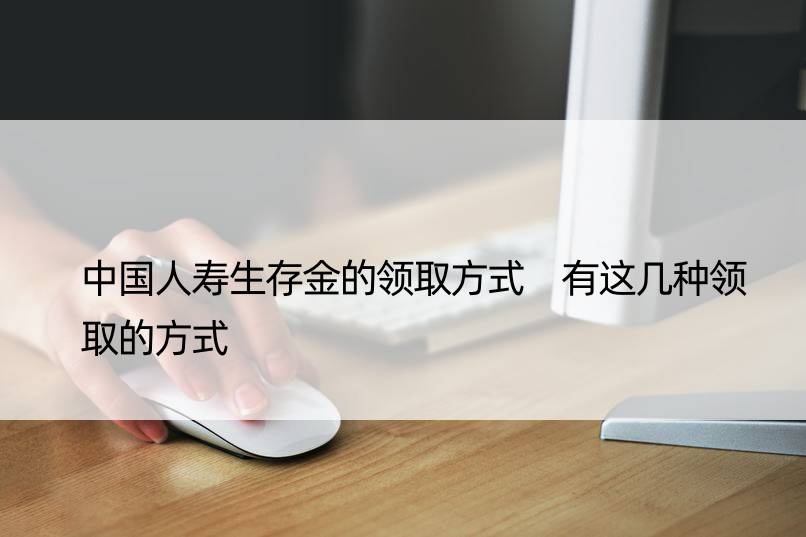 中国人寿生存金的领取方式　有这几种领取的方式